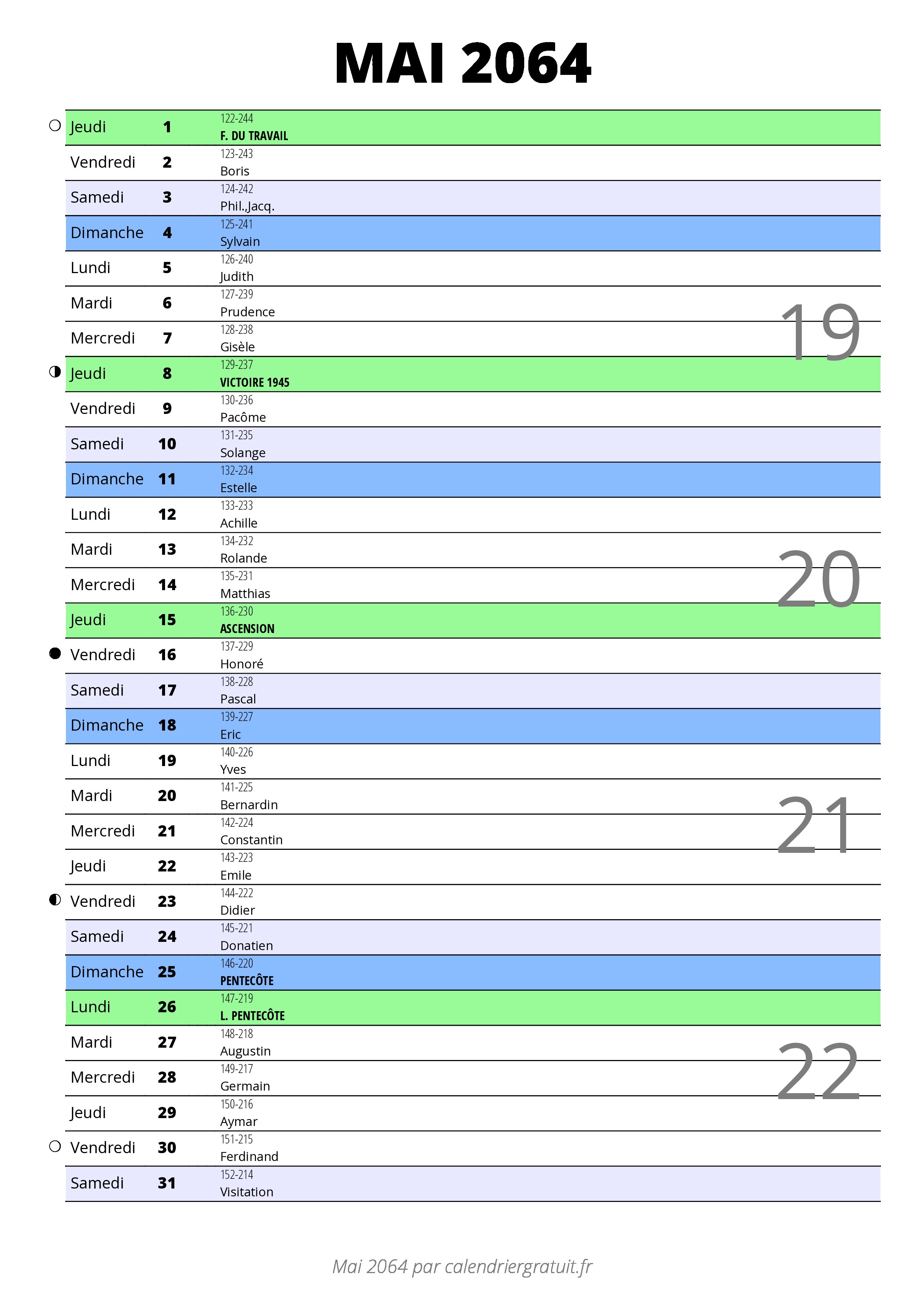 MAI 2064

| | | |
|---|---|---|
| Jeudi | 1 | 122-244 F. DU TRAVAIL |
| Vendredi | 2 | 123-243 Boris |
| Samedi | 3 | 124-242 Phil.,Jacq. |
| Dimanche | 4 | 125-241 Sylvain |
| Lundi | 5 | 126-240 Judith |
| Mardi | 6 | 127-239 Prudence |
| Mercredi | 7 | 128-238 Gisèle |
| Jeudi | 8 | 129-237 VICTOIRE 1945 |
| Vendredi | 9 | 130-236 Pacôme |
| Samedi | 10 | 131-235 Solange |
| Dimanche | 11 | 132-234 Estelle |
| Lundi | 12 | 133-233 Achille |
| Mardi | 13 | 134-232 Rolande |
| Mercredi | 14 | 135-231 Matthias |
| Jeudi | 15 | 136-230 ASCENSION |
| Vendredi | 16 | 137-229 Honoré |
| Samedi | 17 | 138-228 Pascal |
| Dimanche | 18 | 139-227 Eric |
| Lundi | 19 | 140-226 Yves |
| Mardi | 20 | 141-225 Bernardin |
| Mercredi | 21 | 142-224 Constantin |
| Jeudi | 22 | 143-223 Emile |
| Vendredi | 23 | 144-222 Didier |
| Samedi | 24 | 145-221 Donatien |
| Dimanche | 25 | 146-220 PENTECÔTE |
| Lundi | 26 | 147-219 L. PENTECÔTE |
| Mardi | 27 | 148-218 Augustin |
| Mercredi | 28 | 149-217 Germain |
| Jeudi | 29 | 150-216 Aymar |
| Vendredi | 30 | 151-215 Ferdinand |
| Samedi | 31 | 152-214 Visitation |

19
20
21
22

Mai 2064 par calendriergratuit.fr